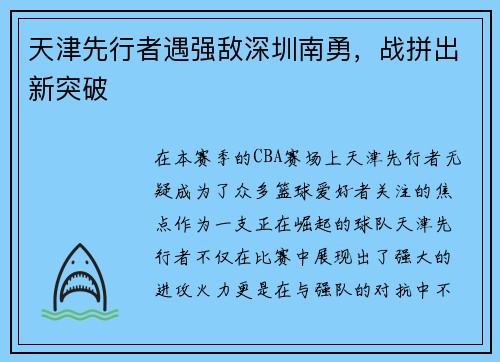 天津先行者遇强敌深圳南勇，战拼出新突破

在本赛季的CBA赛场上天津先行者无疑成为了众多篮球爱好者关注的焦点作为一支正在崛起的球队天津先行者不仅在比赛中展现出了强大的进攻火力更是在与强队的对抗中不